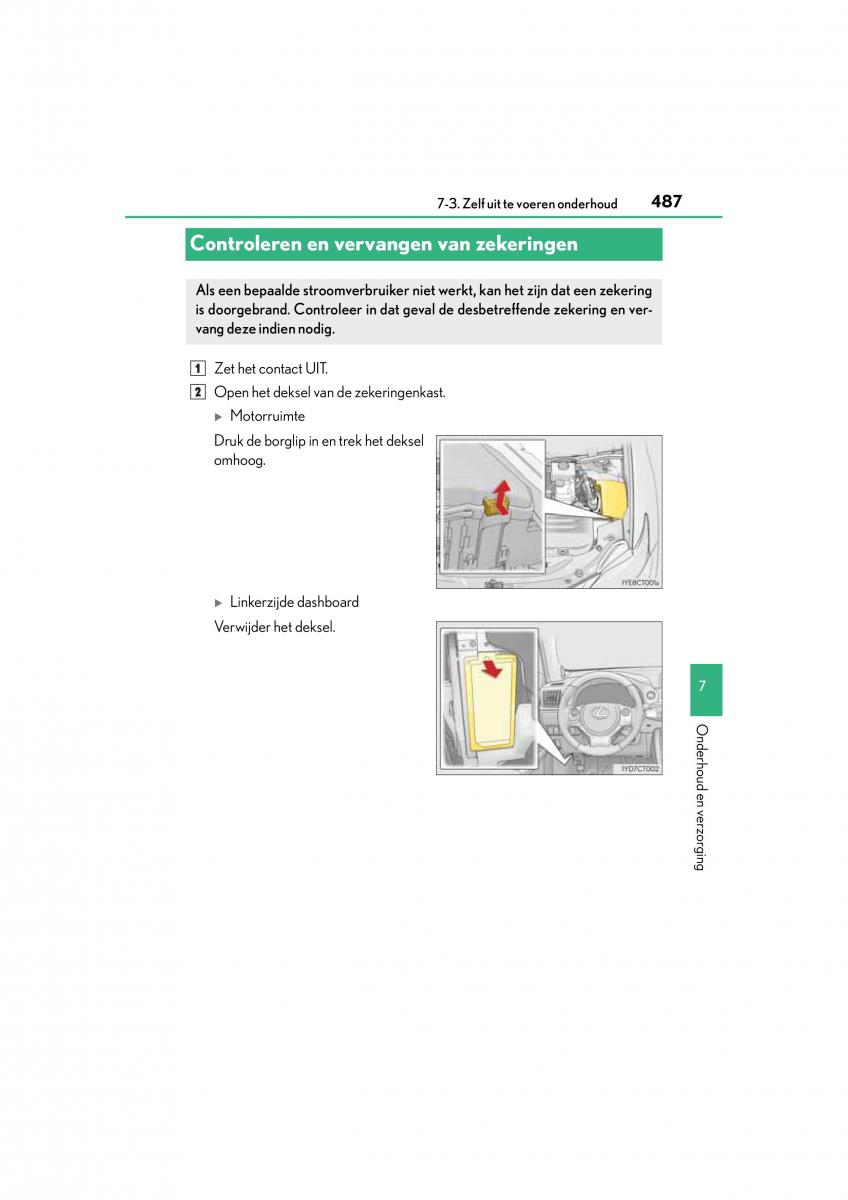 7-3. Zelf uit te voeren onderhoud 487

Controleren en vervangen van zekeringen

Als een bepaalde stroomverbruiker niet werkt, kan het zijn dat een zekering is doorgebrand. Controleer in dat geval de desbetreffende zekering en vervang deze indien nodig.

1 Zet het contact UIT.

2 Open het deksel van de zekeringenkast.

▶ Motorruimte

Druk de borglip in en trek het deksel omhoog.

IYE8CT001a

▶ Linkerzijde dashboard

Verwijder het deksel.

IYD7CT002

7

Onderhoud en verzorging